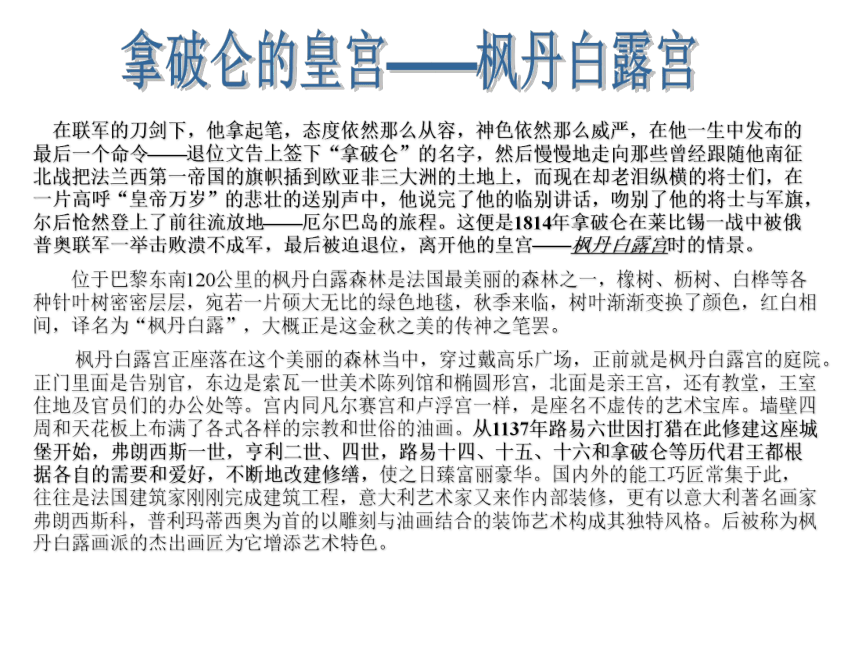 拿破仑的皇宫——枫丹白露宫

在联军的刀剑下，他拿起笔，态度依然那么从容，神色依然那么威严，在他一生中发布的最后一个命令——退位文告上签下“拿破仑”的名字，然后慢慢地走向那些曾经跟随他南征北战把法兰西第一帝国的旗帜插到欧亚非三大洲的土地上，而现在却老泪纵横的将士们，在一片高呼“皇帝万岁”的悲壮的送别声中，他说完了他的临别讲话，吻别了他的将士与军旗，尔后怆然登上了前往流放地——厄尔巴岛的旅程。这便是1814年拿破仑在莱比锡一战中被俄普奥联军一举击败溃不成军，最后被迫退位，离开他的皇宫——枫丹白露宫时的情景。

位于巴黎东南120公里的枫丹白露森林是法国最美丽的森林之一，橡树、枥树、白桦等各种针叶树密密层层，宛若一片硕大无比的绿色地毯，秋季来临，树叶渐渐变换了颜色，红白相间，译名为“枫丹白露”，大概正是这金秋之美的传神之笔罢。

枫丹白露宫正座落在这个美丽的森林当中，穿过戴高乐广场，正前就是枫丹白露宫的庭院。正门里面是告别官，东边是索瓦一世美术陈列馆和椭圆形宫，北面是亲王宫，还有教堂，王室住地及官员们的办公处等。宫内同凡尔赛宫和卢浮宫一样，是座名不虚传的艺术宝库。墙壁四周和天花板上布满了各式各样的宗教和世俗的油画。从1137年路易六世因打猎在此修建这座城堡开始，弗朗西斯一世，亨利二世、四世，路易十四、十五、十六和拿破仑等历代君王都根据各自的需要和爱好，不断地改建修缮，使之日臻富丽豪华。国内外的能工巧匠常集于此，往往是法国建筑家刚刚完成建筑工程，意大利艺术家又来作内部装修，更有以意大利著名画家弗朗西斯科，普利玛蒂西奥为首的以雕刻与油画结合的装饰艺术构成其独特风格。后被称为枫丹白露画派的杰出画匠为它增添艺术特色。